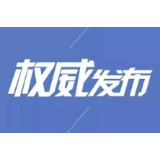 权威发布